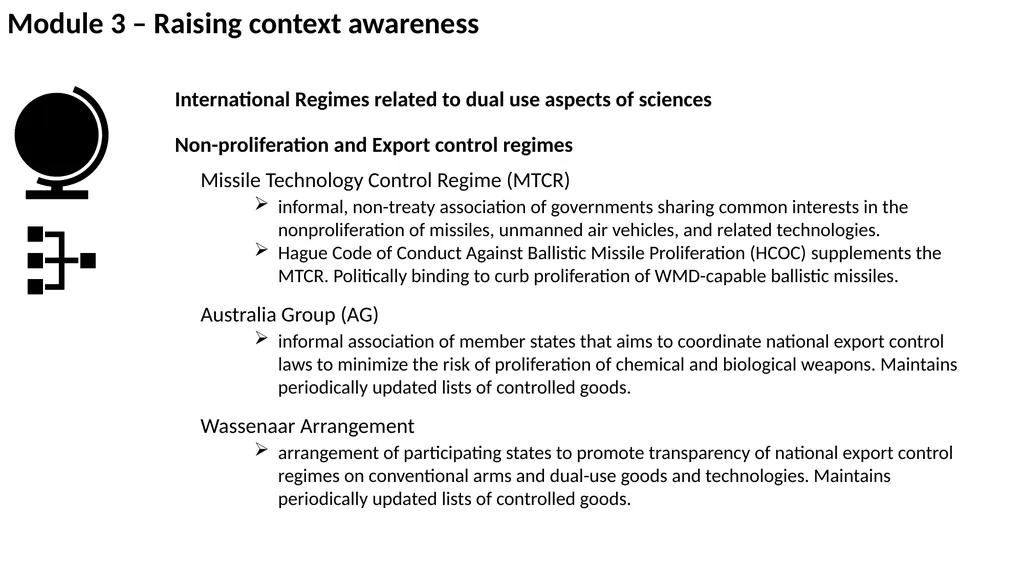 Module 3 – Raising context awareness

International Regimes related to dual use aspects of sciences

Non-proliferation and Export control regimes

Missile Technology Control Regime (MTCR)

➢ informal, non-treaty association of governments sharing common interests in the nonproliferation of missiles, unmanned air vehicles, and related technologies.

➢ Hague Code of Conduct Against Ballistic Missile Proliferation (HCOC) supplements the MTCR. Politically binding to curb proliferation of WMD-capable ballistic missiles.

Australia Group (AG)

➢ informal association of member states that aims to coordinate national export control laws to minimize the risk of proliferation of chemical and biological weapons. Maintains periodically updated lists of controlled goods.

Wassenaar Arrangement

➢ arrangement of participating states to promote transparency of national export control regimes on conventional arms and dual-use goods and technologies. Maintains periodically updated lists of controlled goods.